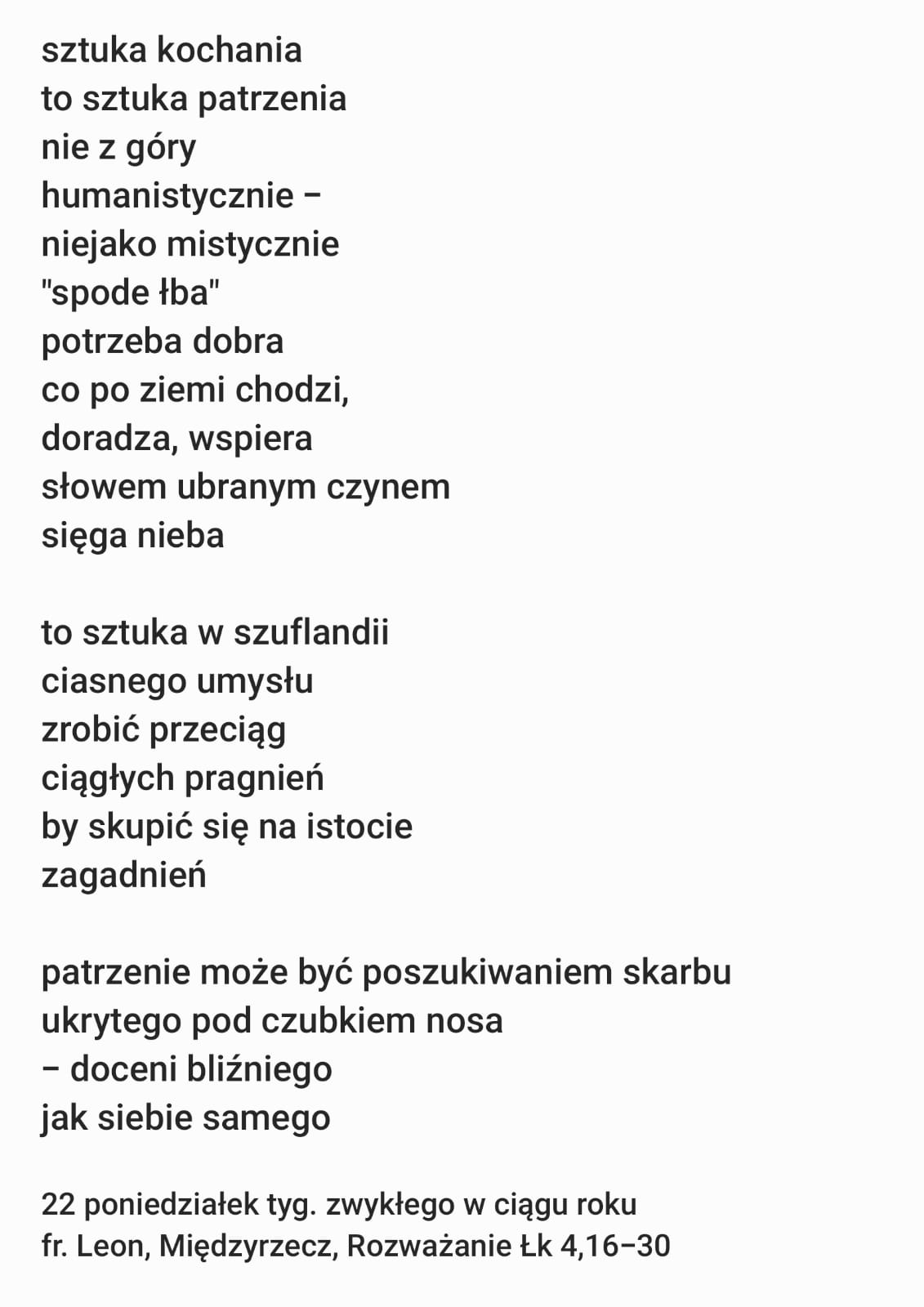 sztuka kochania
to sztuka patrzenia
nie z góry
humanistycznie –
niejako mistycznie
"spode łba"
potrzeba dobra
co po ziemi chodzi,
doradza, wspiera
słowem ubranym czynem
sięga nieba

to sztuka w szuflandii
ciasnego umysłu
zrobić przeciąg
ciągłych pragnień
by skupić się na istocie
zagadnień

patrzenie może być poszukiwaniem skarbu
ukrytego pod czubkiem nosa
– doceni bliźniego
jak siebie samego

22 poniedziałek tyg. zwykłego w ciągu roku
fr. Leon, Międzyrzecz, Rozważanie Łk 4,16–30